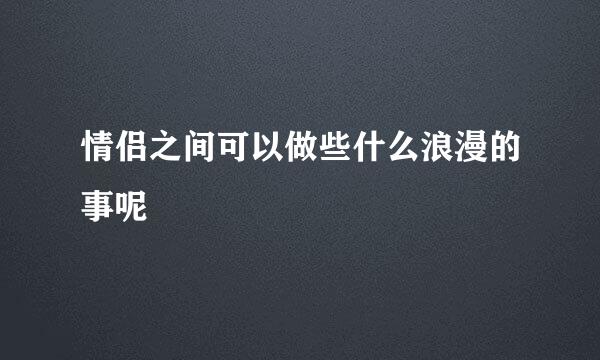 情侣之间可以做些什么浪漫的事呢